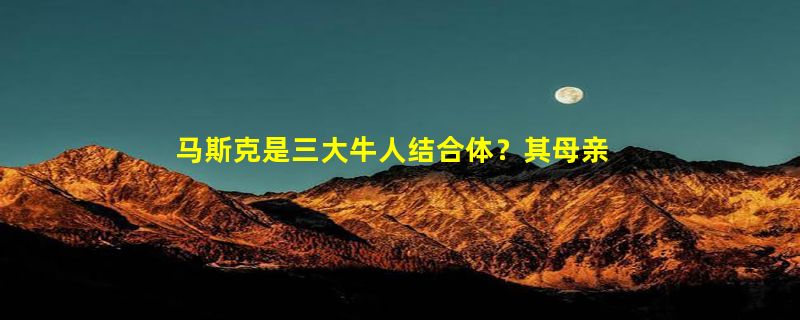 马斯克是三大牛人结合体？其母亲